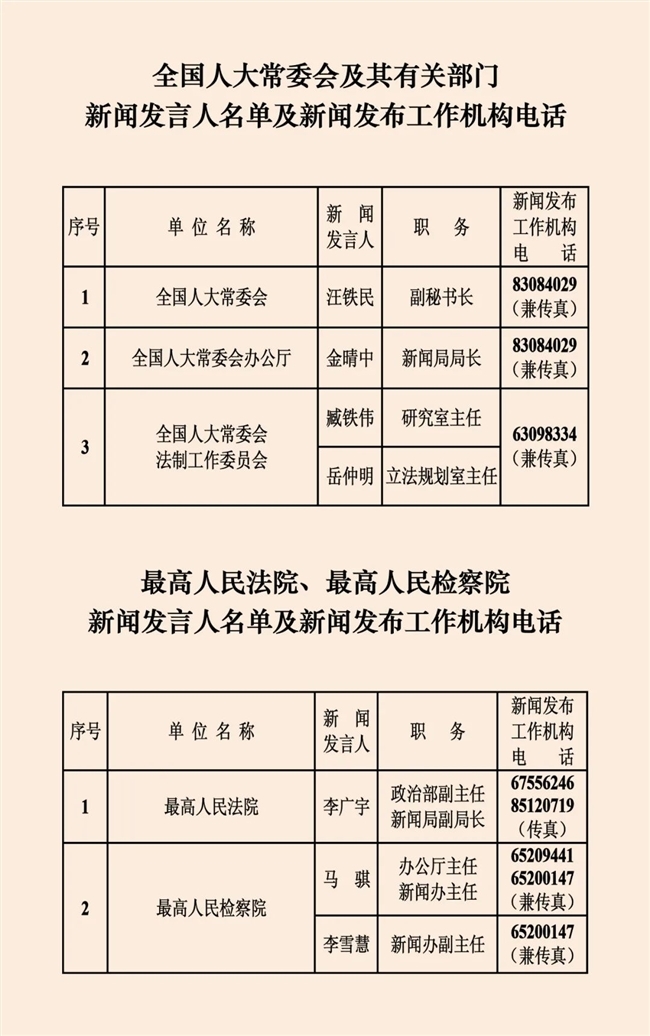 全国人大常委会及其有关部门
新闻发言人名单及新闻发布工作机构电话

| 序号 | 单位名称 | 新闻发言人 | 职务 | 新闻发布工作机构电话 |
|---|---|---|---|---|
| 1 | 全国人大常委会 | 汪铁民 | 副秘书长 | 83084029（兼传真） |
| 2 | 全国人大常委会办公厅 | 金晴中 | 新闻局局长 | 83084029（兼传真） |
| 3 | 全国人大常委会法制工作委员会 | 臧铁伟 | 研究室主任 | 63098334（兼传真） |
|  |  | 岳仲明 | 立法规划室主任 |  |

最高人民法院、最高人民检察院
新闻发言人名单及新闻发布工作机构电话

| 序号 | 单位名称 | 新闻发言人 | 职务 | 新闻发布工作机构电话 |
|---|---|---|---|---|
| 1 | 最高人民法院 | 李广宇 | 政治部副主任 新闻局副局长 | 67556246 85120719（传真） |
| 2 | 最高人民检察院 | 马骐 | 办公厅主任 新闻办主任 | 65209441 65200147（兼传真） |
|  |  | 李雪慧 | 新闻办副主任 | 65200147（兼传真） |